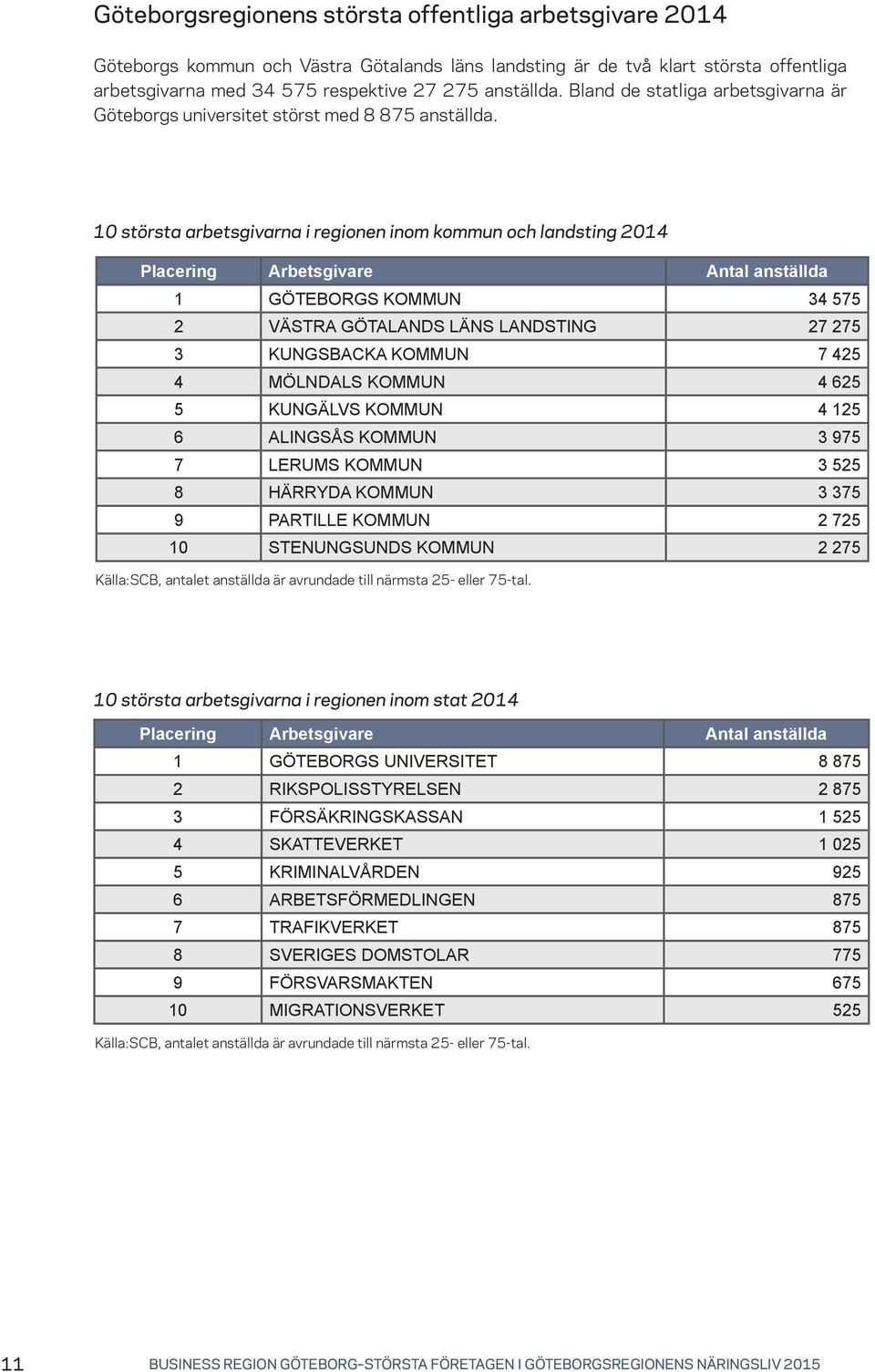 Göteborgsregionens största offentliga arbetsgivare 2014

Göteborgs kommun och Västra Götalands läns landsting är de två klart största offentliga arbetsgivarna med 34 575 respektive 27 275 anställda. Bland de statliga arbetsgivarna är Göteborgs universitet störst med 8 875 anställda.

10 största arbetsgivarna i regionen inom kommun och landsting 2014

| Placering | Arbetsgivare | Antal anställda |
|---|---|---|
| 1 | GÖTEBORGS KOMMUN | 34 575 |
| 2 | VÄSTRA GÖTALANDS LÄNS LANDSTING | 27 275 |
| 3 | KUNGSBACKA KOMMUN | 7 425 |
| 4 | MÖLNDALS KOMMUN | 4 625 |
| 5 | KUNGÄLVS KOMMUN | 4 125 |
| 6 | ALINGSÅS KOMMUN | 3 975 |
| 7 | LERUMS KOMMUN | 3 525 |
| 8 | HÄRRYDA KOMMUN | 3 375 |
| 9 | PARTILLE KOMMUN | 2 725 |
| 10 | STENUNGSUNDS KOMMUN | 2 275 |

Källa:SCB, antalet anställda är avrundade till närmsta 25- eller 75-tal.

10 största arbetsgivarna i regionen inom stat 2014

| Placering | Arbetsgivare | Antal anställda |
|---|---|---|
| 1 | GÖTEBORGS UNIVERSITET | 8 875 |
| 2 | RIKSPOLISSTYRELSEN | 2 875 |
| 3 | FÖRSÄKRINGSKASSAN | 1 525 |
| 4 | SKATTEVERKET | 1 025 |
| 5 | KRIMINALVÅRDEN | 925 |
| 6 | ARBETSFÖRMEDLINGEN | 875 |
| 7 | TRAFIKVERKET | 875 |
| 8 | SVERIGES DOMSTOLAR | 775 |
| 9 | FÖRSVARSMAKTEN | 675 |
| 10 | MIGRATIONSVERKET | 525 |

Källa:SCB, antalet anställda är avrundade till närmsta 25- eller 75-tal.

11 BUSINESS REGION GÖTEBORG–STÖRSTA FÖRETAGEN I GÖTEBORGSREGIONENS NÄRINGSLIV 2015